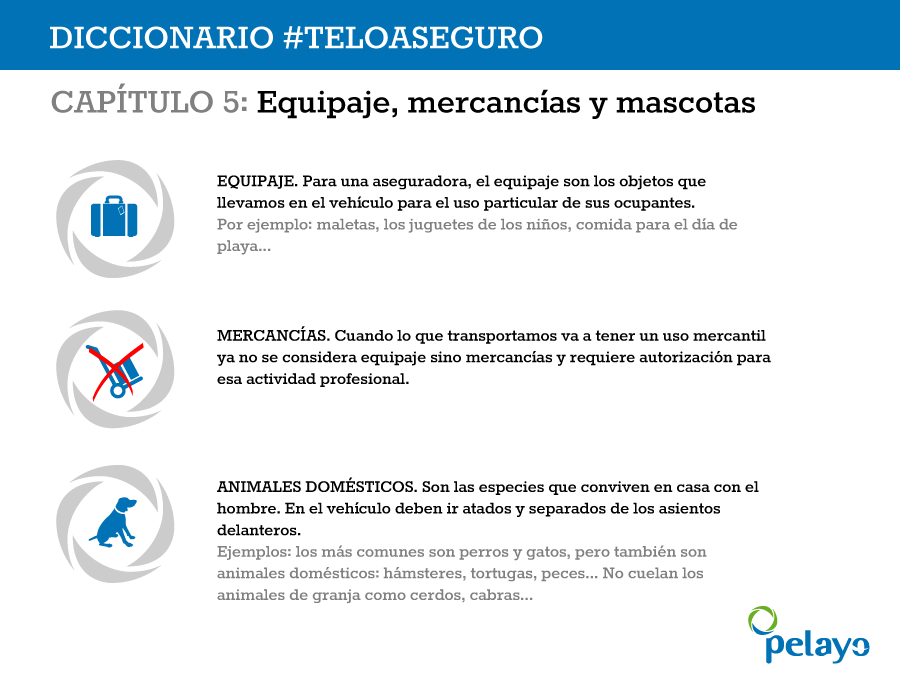 DICCIONARIO #TELOASEGURO

CAPÍTULO 5: Equipaje, mercancías y mascotas

EQUIPAJE. Para una aseguradora, el equipaje son los objetos que llevamos en el vehículo para el uso particular de sus ocupantes.
Por ejemplo: maletas, los juguetes de los niños, comida para el día de playa...

MERCANCÍAS. Cuando lo que transportamos va a tener un uso mercantil ya no se considera equipaje sino mercancías y requiere autorización para esa actividad profesional.

ANIMALES DOMÉSTICOS. Son las especies que conviven en casa con el hombre. En el vehículo deben ir atados y separados de los asientos delanteros.
Ejemplos: los más comunes son perros y gatos, pero también son animales domésticos: hámsteres, tortugas, peces... No cuelan los animales de granja como cerdos, cabras...

pelayo